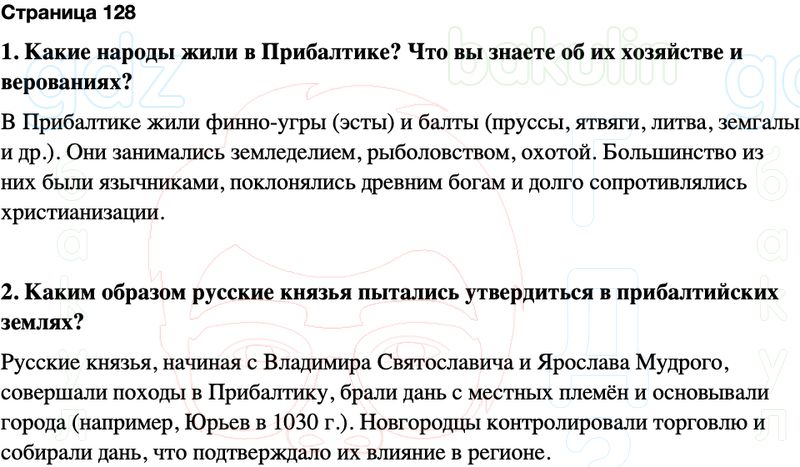 Страница 128

1. Какие народы жили в Прибалтике? Что вы знаете об их хозяйстве и верованиях?

В Прибалтике жили финно-угры (эсты) и балты (пруссы, ятвяги, литва, земгалы и др.). Они занимались земледелием, рыболовством, охотой. Большинство из них были язычниками, поклонялись древним богам и долго сопротивлялись христианизации.

2. Каким образом русские князья пытались утвердиться в прибалтийских землях?

Русские князья, начиная с Владимира Святославича и Ярослава Мудрого, совершали походы в Прибалтику, брали дань с местных племён и основывали города (например, Юрьев в 1030 г.). Новгородцы контролировали торговлю и собирали дань, что подтверждало их влияние в регионе.